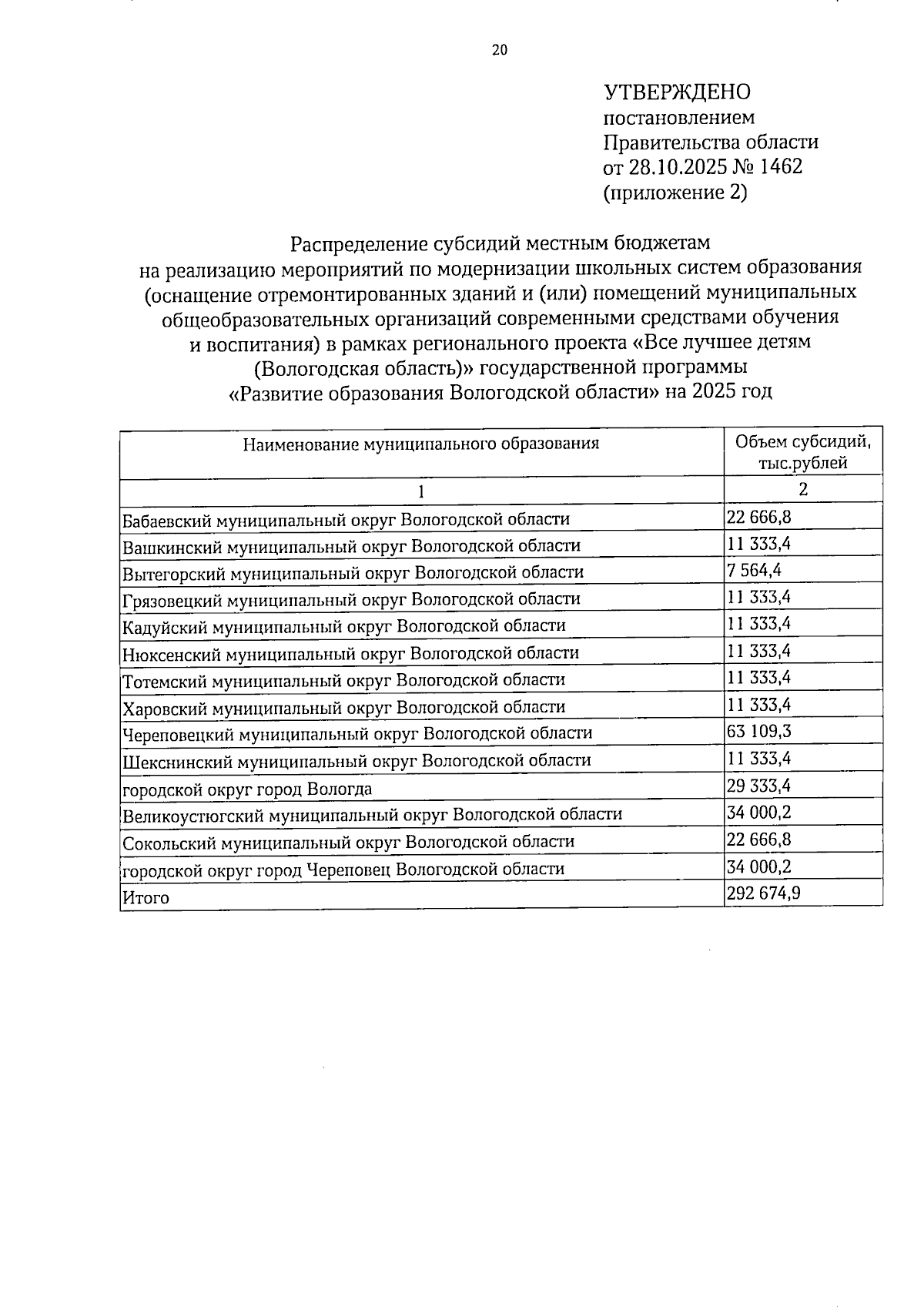 20

УТВЕРЖДЕНО
постановлением
Правительства области
от 28.10.2025 № 1462
(приложение 2)

Распределение субсидий местным бюджетам на реализацию мероприятий по модернизации школьных систем образования (оснащение отремонтированных зданий и (или) помещений муниципальных общеобразовательных организаций современными средствами обучения и воспитания) в рамках регионального проекта «Все лучшее детям (Вологодская область)» государственной программы «Развитие образования Вологодской области» на 2025 год

| Наименование муниципального образования | Объем субсидий, тыс.рублей |
|---|---|
| 1 | 2 |
| Бабаевский муниципальный округ Вологодской области | 22 666,8 |
| Вашкинский муниципальный округ Вологодской области | 11 333,4 |
| Вытегорский муниципальный округ Вологодской области | 7 564,4 |
| Грязовецкий муниципальный округ Вологодской области | 11 333,4 |
| Кадуйский муниципальный округ Вологодской области | 11 333,4 |
| Нюксенский муниципальный округ Вологодской области | 11 333,4 |
| Тотемский муниципальный округ Вологодской области | 11 333,4 |
| Харовский муниципальный округ Вологодской области | 11 333,4 |
| Череповецкий муниципальный округ Вологодской области | 63 109,3 |
| Шекснинский муниципальный округ Вологодской области | 11 333,4 |
| городской округ город Вологда | 29 333,4 |
| Великоустюгский муниципальный округ Вологодской области | 34 000,2 |
| Сокольский муниципальный округ Вологодской области | 22 666,8 |
| городской округ город Череповец Вологодской области | 34 000,2 |
| Итого | 292 674,9 |